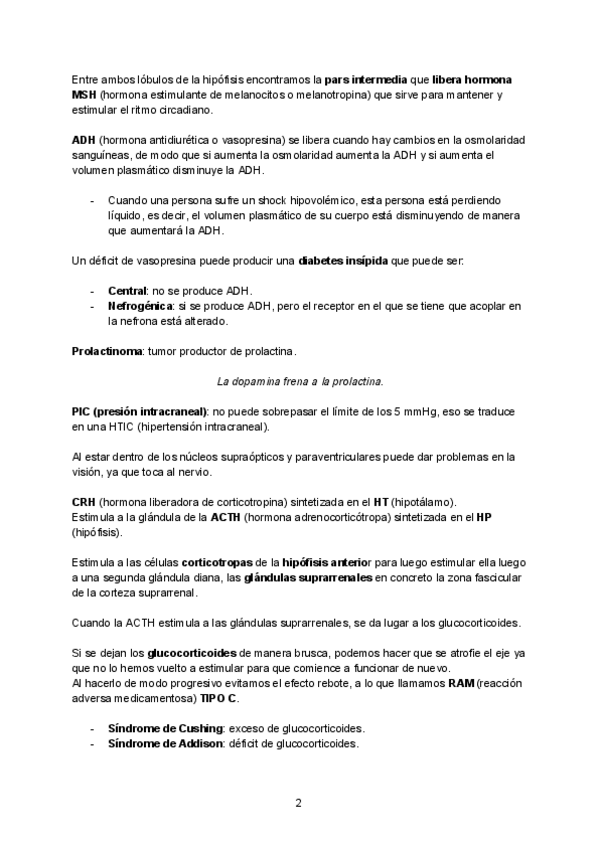 Entre ambos lóbulos de la hipófisis encontramos la pars intermedia que libera hormona MSH (hormona estimulante de melanocitos o melanotropina) que sirve para mantener y estimular el ritmo circadiano.

ADH (hormona antidiurética o vasopresina) se libera cuando hay cambios en la osmolaridad sanguíneas, de modo que si aumenta la osmolaridad aumenta la ADH y si aumenta el volumen plasmático disminuye la ADH.

- Cuando una persona sufre un shock hipovolémico, esta persona está perdiendo líquido, es decir, el volumen plasmático de su cuerpo está disminuyendo de manera que aumentará la ADH.

Un déficit de vasopresina puede producir una diabetes insípida que puede ser:

- Central: no se produce ADH.
- Nefrogénica: si se produce ADH, pero el receptor en el que se tiene que acoplar en la nefrona está alterado.

Prolactinoma: tumor productor de prolactina.

La dopamina frena a la prolactina.

PIC (presión intracraneal): no puede sobrepasar el límite de los 5 mmHg, eso se traduce en una HTIC (hipertensión intracraneal).

Al estar dentro de los núcleos supraópticos y paraventriculares puede dar problemas en la visión, ya que toca al nervio.

CRH (hormona liberadora de corticotropina) sintetizada en el HT (hipotálamo).
Estimula a la glándula de la ACTH (hormona adrenocorticótropa) sintetizada en el HP (hipófisis).

Estimula a las células corticotropas de la hipófisis anterior para luego estimular ella luego a una segunda glándula diana, las glándulas suprarrenales en concreto la zona fascicular de la corteza suprarrenal.

Cuando la ACTH estimula a las glándulas suprarrenales, se da lugar a los glucocorticoides.

Si se dejan los glucocorticoides de manera brusca, podemos hacer que se atrofie el eje ya que no lo hemos vuelto a estimular para que comience a funcionar de nuevo.
Al hacerlo de modo progresivo evitamos el efecto rebote, a lo que llamamos RAM (reacción adversa medicamentosa) TIPO C.

- Síndrome de Cushing: exceso de glucocorticoides.
- Síndrome de Addison: déficit de glucocorticoides.

2